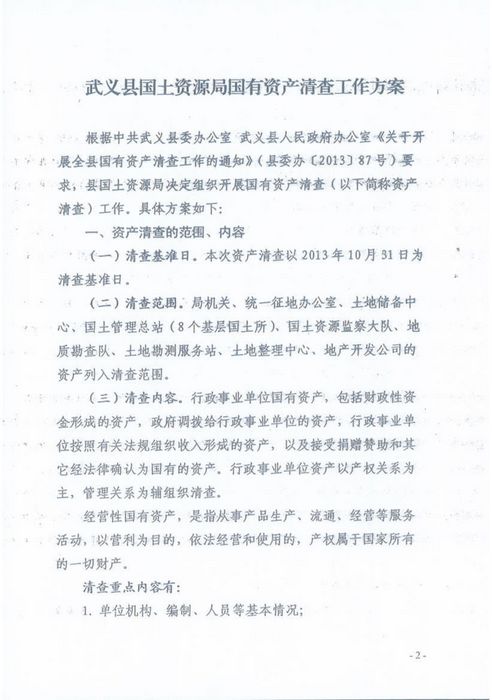 武义县国土资源局国有资产清查工作方案

根据中共武义县委办公室 武义县人民政府办公室《关于开展全县国有资产清查工作的通知》(县委办〔2013〕87号)要求，县国土资源局决定组织开展国有资产清查(以下简称资产清查)工作。具体方案如下:

一、资产清查的范围、内容

(一)清查基准日。本次资产清查以2013年10月31日为清查基准日。

(二)清查范围。局机关、统一征地办公室、土地储备中心、国土管理总站(8个基层国土所)、国土资源监察大队、地质勘查队、土地勘测服务站、土地整理中心、地产开发公司的资产列入清查范围。

(三)清查内容。行政事业单位国有资产，包括财政性资金形成的资产，政府调拨给行政事业单位的资产，行政事业单位按照有关法规组织收入形成的资产，以及接受捐赠赞助和其它经法律确认为国有的资产。行政事业单位资产以产权关系为主，管理关系为辅组织清查。

经营性国有资产，是指从事产品生产、流通、经营等服务活动，以营利为目的，依法经营和使用的，产权属于国家所有的一切财产。

清查重点内容有:

1. 单位机构、编制、人员等基本情况;

-2-